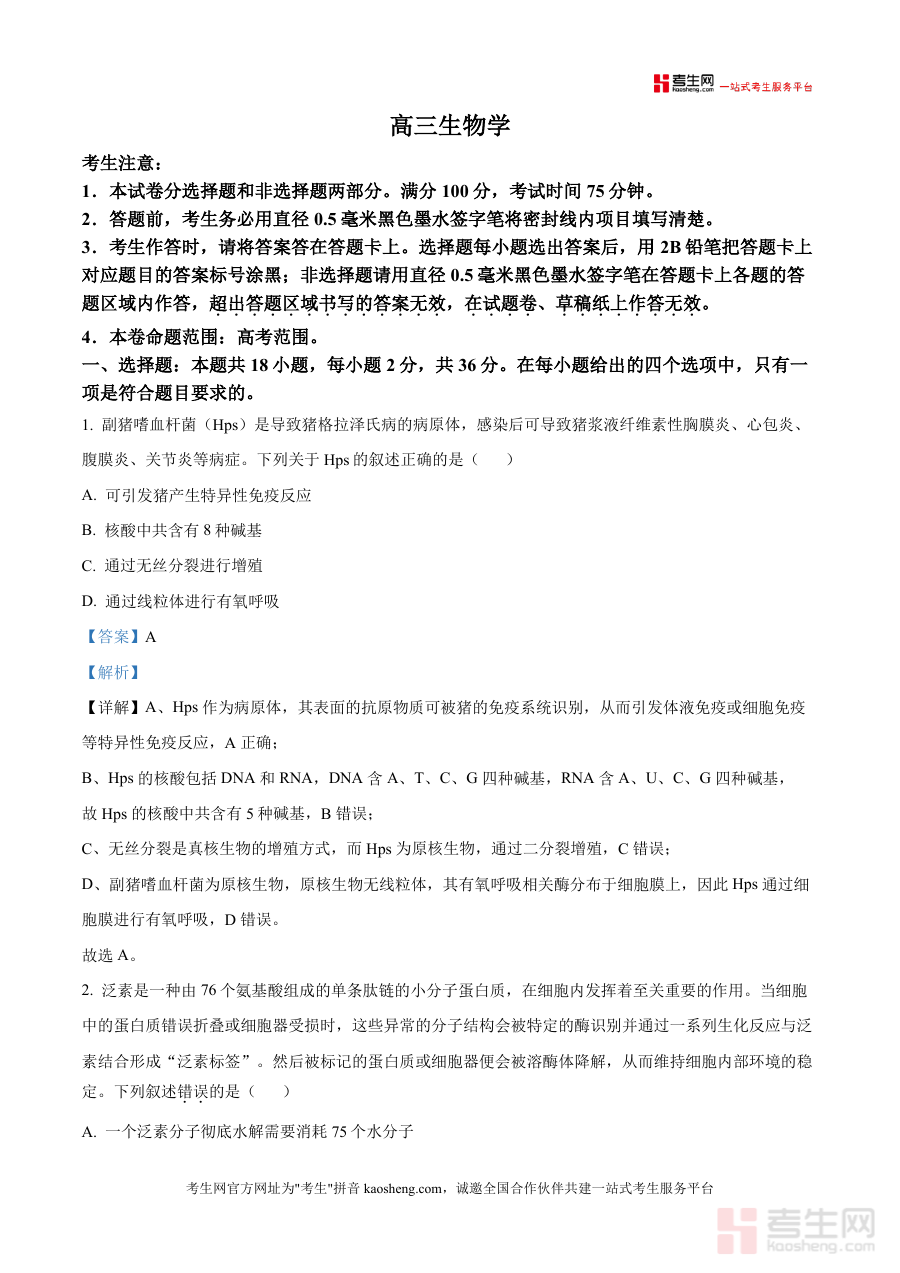 考生网 kaosheng.com 一站式考生服务平台

高三生物学

考生注意：

1．本试卷分选择题和非选择题两部分。满分 100 分，考试时间 75 分钟。

2．答题前，考生务必用直径 0.5 毫米黑色墨水签字笔将密封线内项目填写清楚。

3．考生作答时，请将答案答在答题卡上。选择题每小题选出答案后，用 2B 铅笔把答题卡上对应题目的答案标号涂黑；非选择题请用直径 0.5 毫米黑色墨水签字笔在答题卡上各题的答题区域内作答，超出答题区域书写的答案无效，在试题卷、草稿纸上作答无效。

4．本卷命题范围：高考范围。

一、选择题：本题共 18 小题，每小题 2 分，共 36 分。在每小题给出的四个选项中，只有一项是符合题目要求的。

1. 副猪嗜血杆菌（Hps）是导致猪格拉泽氏病的病原体，感染后可导致猪浆液纤维素性胸膜炎、心包炎、腹膜炎、关节炎等病症。下列关于 Hps 的叙述正确的是（　　）

A. 可引发猪产生特异性免疫反应

B. 核酸中共含有 8 种碱基

C. 通过无丝分裂进行增殖

D. 通过线粒体进行有氧呼吸

【答案】A

【解析】

【详解】A、Hps 作为病原体，其表面的抗原物质可被猪的免疫系统识别，从而引发体液免疫或细胞免疫等特异性免疫反应，A 正确；

B、Hps 的核酸包括 DNA 和 RNA，DNA 含 A、T、C、G 四种碱基，RNA 含 A、U、C、G 四种碱基，故 Hps 的核酸中共含有 5 种碱基，B 错误；

C、无丝分裂是真核生物的增殖方式，而 Hps 为原核生物，通过二分裂增殖，C 错误；

D、副猪嗜血杆菌为原核生物，原核生物无线粒体，其有氧呼吸相关酶分布于细胞膜上，因此 Hps 通过细胞膜进行有氧呼吸，D 错误。

故选 A。

2. 泛素是一种由 76 个氨基酸组成的单条肽链的小分子蛋白质，在细胞内发挥着至关重要的作用。当细胞中的蛋白质错误折叠或细胞器受损时，这些异常的分子结构会被特定的酶识别并通过一系列生化反应与泛素结合形成“泛素标签”。然后被标记的蛋白质或细胞器便会被溶酶体降解，从而维持细胞内部环境的稳定。下列叙述错误的是（　　）

A. 一个泛素分子彻底水解需要消耗 75 个水分子

考生网官方网址为"考生"拼音 kaosheng.com，诚邀全国合作伙伴共建一站式考生服务平台

考生网 kaosheng.com